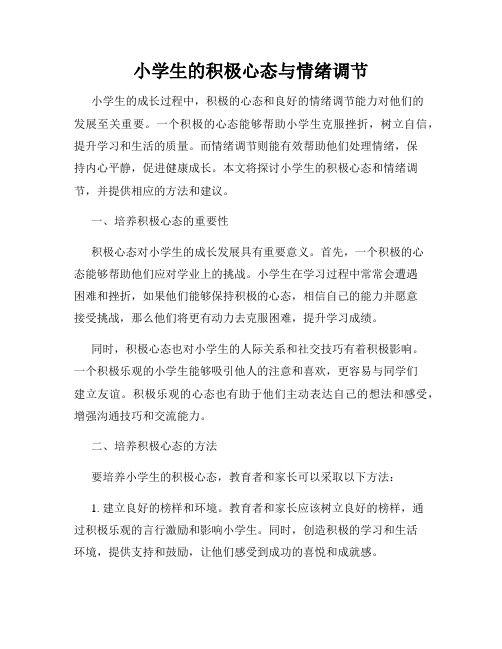 小学生的积极心态与情绪调节

小学生的成长过程中，积极的心态和良好的情绪调节能力对他们的发展至关重要。一个积极的心态能够帮助小学生克服挫折，树立自信，提升学习和生活的质量。而情绪调节则能有效帮助他们处理情绪，保持内心平静，促进健康成长。本文将探讨小学生的积极心态和情绪调节，并提供相应的方法和建议。

一、培养积极心态的重要性

积极心态对小学生的成长发展具有重要意义。首先，一个积极的心态能够帮助他们应对学业上的挑战。小学生在学习过程中常常会遭遇困难和挫折，如果他们能够保持积极的心态，相信自己的能力并愿意接受挑战，那么他们将更有动力去克服困难，提升学习成绩。

同时，积极心态也对小学生的人际关系和社交技巧有着积极影响。一个积极乐观的小学生能够吸引他人的注意和喜欢，更容易与同学们建立友谊。积极乐观的心态也有助于他们主动表达自己的想法和感受，增强沟通技巧和交流能力。

二、培养积极心态的方法

要培养小学生的积极心态，教育者和家长可以采取以下方法：

1. 建立良好的榜样和环境。教育者和家长应该树立良好的榜样，通过积极乐观的言行激励和影响小学生。同时，创造积极的学习和生活环境，提供支持和鼓励，让他们感受到成功的喜悦和成就感。